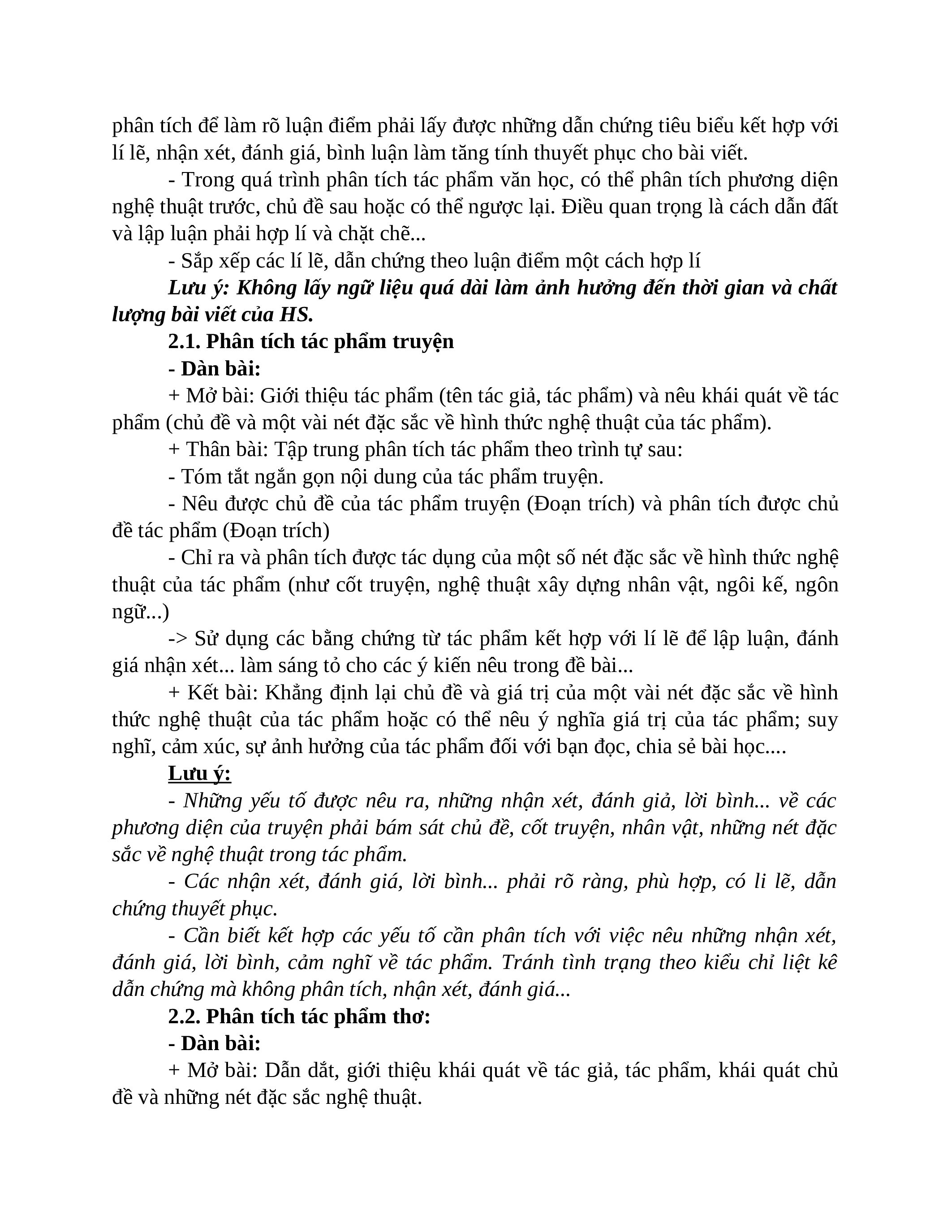 phân tích để làm rõ luận điểm phải lấy được những dẫn chứng tiêu biểu kết hợp với lí lẽ, nhận xét, đánh giá, bình luận làm tăng tính thuyết phục cho bài viết.

- Trong quá trình phân tích tác phẩm văn học, có thể phân tích phương diện nghệ thuật trước, chủ đề sau hoặc có thể ngược lại. Điều quan trọng là cách dẫn đất và lập luận phải hợp lí và chặt chẽ...

- Sắp xếp các lí lẽ, dẫn chứng theo luận điểm một cách hợp lí

Lưu ý: Không lấy ngữ liệu quá dài làm ảnh hưởng đến thời gian và chất lượng bài viết của HS.

2.1. Phân tích tác phẩm truyện

- Dàn bài:

+ Mở bài: Giới thiệu tác phẩm (tên tác giả, tác phẩm) và nêu khái quát về tác phẩm (chủ đề và một vài nét đặc sắc về hình thức nghệ thuật của tác phẩm).

+ Thân bài: Tập trung phân tích tác phẩm theo trình tự sau:

- Tóm tắt ngắn gọn nội dung của tác phẩm truyện.

- Nêu được chủ đề của tác phẩm truyện (Đoạn trích) và phân tích được chủ đề tác phẩm (Đoạn trích)

- Chỉ ra và phân tích được tác dụng của một số nét đặc sắc về hình thức nghệ thuật của tác phẩm (như cốt truyện, nghệ thuật xây dựng nhân vật, ngôi kế, ngôn ngữ...)

-> Sử dụng các bằng chứng từ tác phẩm kết hợp với lí lẽ để lập luận, đánh giá nhận xét... làm sáng tỏ cho các ý kiến nêu trong đề bài...

+ Kết bài: Khẳng định lại chủ đề và giá trị của một vài nét đặc sắc về hình thức nghệ thuật của tác phẩm hoặc có thể nêu ý nghĩa giá trị của tác phẩm; suy nghĩ, cảm xúc, sự ảnh hưởng của tác phẩm đối với bạn đọc, chia sẻ bài học....

Lưu ý:

- Những yếu tố được nêu ra, những nhận xét, đánh giả, lời bình... về các phương diện của truyện phải bám sát chủ đề, cốt truyện, nhân vật, những nét đặc sắc về nghệ thuật trong tác phẩm.

- Các nhận xét, đánh giá, lời bình... phải rõ ràng, phù hợp, có li lẽ, dẫn chứng thuyết phục.

- Cần biết kết hợp các yếu tố cần phân tích với việc nêu những nhận xét, đánh giá, lời bình, cảm nghĩ về tác phẩm. Tránh tình trạng theo kiểu chỉ liệt kê dẫn chứng mà không phân tích, nhận xét, đánh giá...

2.2. Phân tích tác phẩm thơ:

- Dàn bài:

+ Mở bài: Dẫn dắt, giới thiệu khái quát về tác giả, tác phẩm, khái quát chủ đề và những nét đặc sắc nghệ thuật.